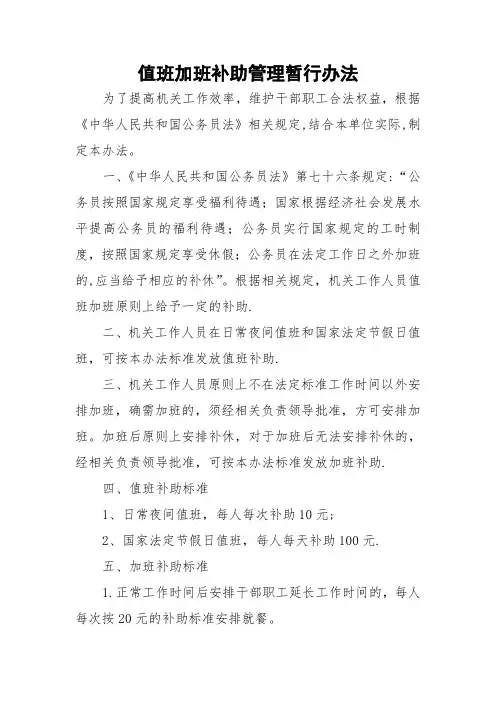 值班加班补助管理暂行办法

为了提高机关工作效率，维护干部职工合法权益，根据《中华人民共和国公务员法》相关规定,结合本单位实际,制定本办法。

一、《中华人民共和国公务员法》第七十六条规定:“公务员按照国家规定享受福利待遇；国家根据经济社会发展水平提高公务员的福利待遇；公务员实行国家规定的工时制度，按照国家规定享受休假；公务员在法定工作日之外加班的,应当给予相应的补休”。根据相关规定，机关工作人员值班加班原则上给予一定的补助.

二、机关工作人员在日常夜间值班和国家法定节假日值班，可按本办法标准发放值班补助.

三、机关工作人员原则上不在法定标准工作时间以外安排加班，确需加班的，须经相关负责领导批准，方可安排加班。加班后原则上安排补休，对于加班后无法安排补休的，经相关负责领导批准，可按本办法标准发放加班补助.

四、值班补助标准

1、日常夜间值班，每人每次补助10元；

2、国家法定节假日值班，每人每天补助100元.

五、加班补助标准

1.正常工作时间后安排干部职工延长工作时间的，每人每次按20元的补助标准安排就餐。